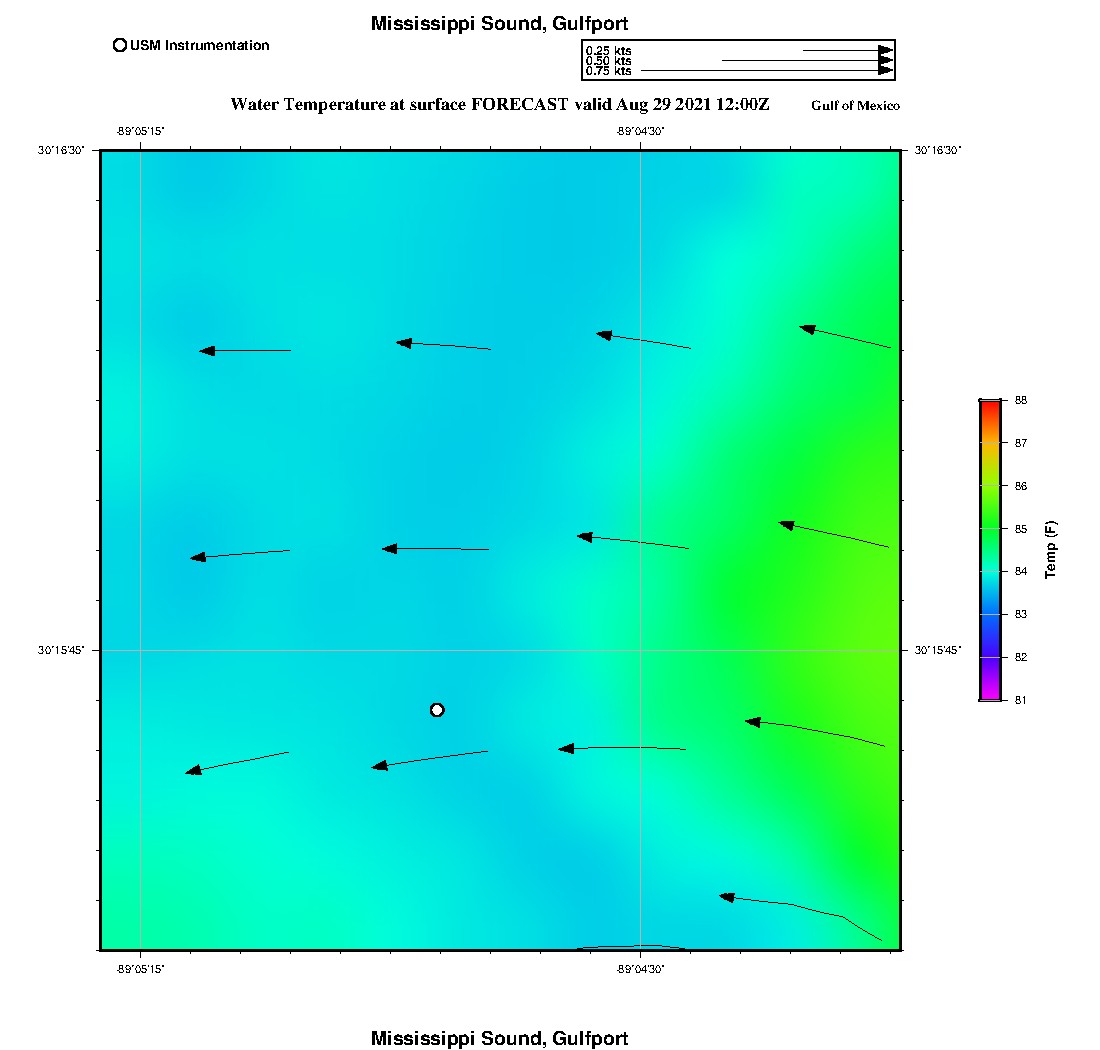 Mississippi Sound, Gulfport

USM Instrumentation

0.25 kts
0.50 kts
0.75 kts

Water Temperature at surface FORECAST valid Aug 29 2021 12:00Z

Gulf of Mexico

-89°05'15"

-89°04'30"

30°16'30"

30°16'30"

30°15'45"

30°15'45"

-89°05'15"

-89°04'30"

88
87
86
85
84
83
82
81

Temp (F)

Mississippi Sound, Gulfport